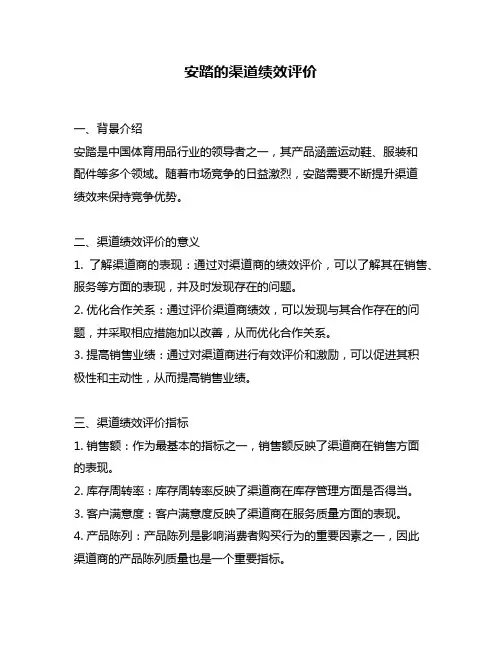 安踏的渠道绩效评价

一、背景介绍
安踏是中国体育用品行业的领导者之一，其产品涵盖运动鞋、服装和配件等多个领域。随着市场竞争的日益激烈，安踏需要不断提升渠道绩效来保持竞争优势。

二、渠道绩效评价的意义
1. 了解渠道商的表现：通过对渠道商的绩效评价，可以了解其在销售、服务等方面的表现，并及时发现存在的问题。
2. 优化合作关系：通过评价渠道商绩效，可以发现与其合作存在的问题，并采取相应措施加以改善，从而优化合作关系。
3. 提高销售业绩：通过对渠道商进行有效评价和激励，可以促进其积极性和主动性，从而提高销售业绩。

三、渠道绩效评价指标
1. 销售额：作为最基本的指标之一，销售额反映了渠道商在销售方面的表现。
2. 库存周转率：库存周转率反映了渠道商在库存管理方面是否得当。
3. 客户满意度：客户满意度反映了渠道商在服务质量方面的表现。
4. 产品陈列：产品陈列是影响消费者购买行为的重要因素之一，因此渠道商的产品陈列质量也是一个重要指标。